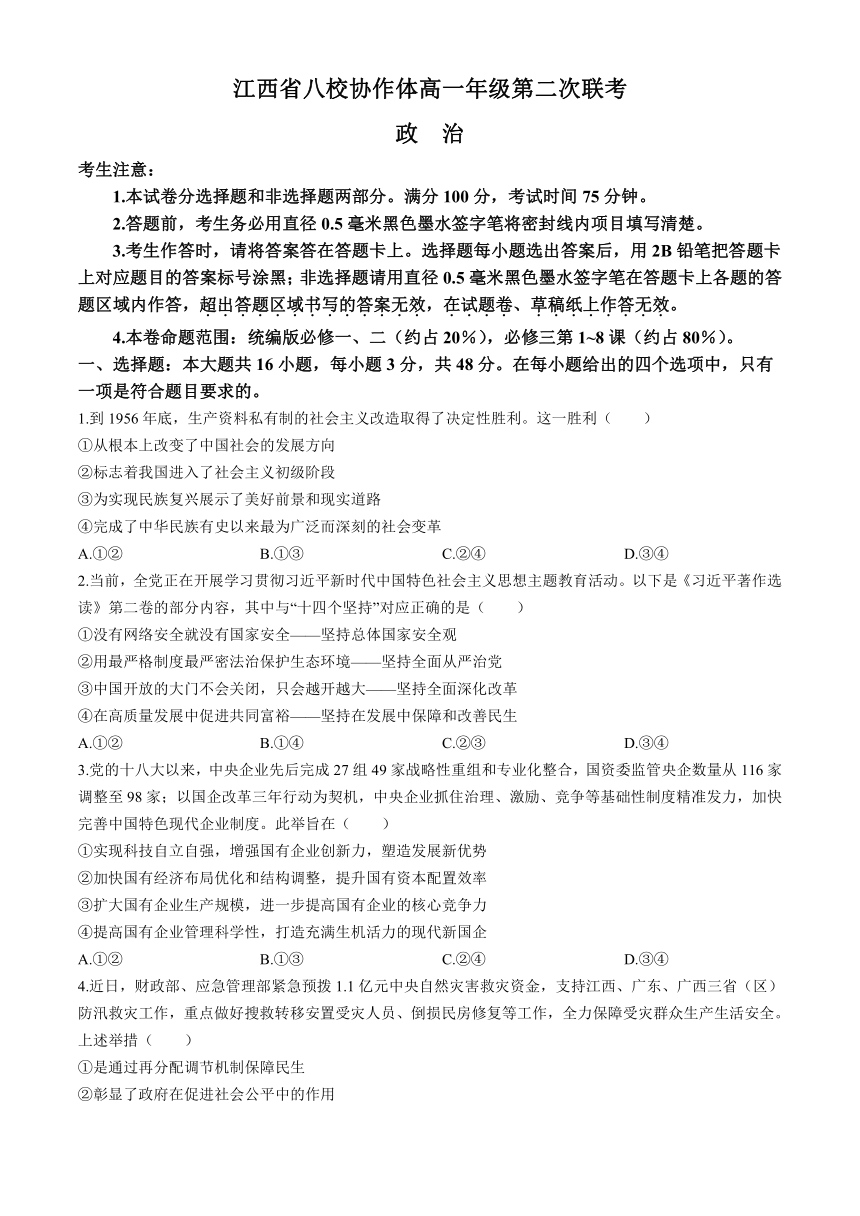 江西省八校协作体高一年级第二次联考

政　治

考生注意：

1.本试卷分选择题和非选择题两部分。满分 100 分，考试时间 75 分钟。

2.答题前，考生务必用直径 0.5 毫米黑色墨水签字笔将密封线内项目填写清楚。

3.考生作答时，请将答案答在答题卡上。选择题每小题选出答案后，用 2B 铅笔把答题卡上对应题目的答案标号涂黑；非选择题请用直径 0.5 毫米黑色墨水签字笔在答题卡上各题的答题区域内作答，超出答题区域书写的答案无效，在试题卷、草稿纸上作答无效。

4.本卷命题范围：统编版必修一、二（约占 20%），必修三第 1~8 课（约占 80%）。

一、选择题：本大题共 16 小题，每小题 3 分，共 48 分。在每小题给出的四个选项中，只有一项是符合题目要求的。

1.到 1956 年底，生产资料私有制的社会主义改造取得了决定性胜利。这一胜利（　　）

①从根本上改变了中国社会的发展方向

②标志着我国进入了社会主义初级阶段

③为实现民族复兴展示了美好前景和现实道路

④完成了中华民族有史以来最为广泛而深刻的社会变革

A.①②　　B.①③　　C.②④　　D.③④

2.当前，全党正在开展学习贯彻习近平新时代中国特色社会主义思想主题教育活动。以下是《习近平著作选读》第二卷的部分内容，其中与“十四个坚持”对应正确的是（　　）

①没有网络安全就没有国家安全——坚持总体国家安全观

②用最严格制度最严密法治保护生态环境——坚持全面从严治党

③中国开放的大门不会关闭，只会越开越大——坚持全面深化改革

④在高质量发展中促进共同富裕——坚持在发展中保障和改善民生

A.①②　　B.①④　　C.②③　　D.③④

3.党的十八大以来，中央企业先后完成 27 组 49 家战略性重组和专业化整合，国资委监管央企数量从 116 家调整至 98 家；以国企改革三年行动为契机，中央企业抓住治理、激励、竞争等基础性制度精准发力，加快完善中国特色现代企业制度。此举旨在（　　）

①实现科技自立自强，增强国有企业创新力，塑造发展新优势

②加快国有经济布局优化和结构调整，提升国有资本配置效率

③扩大国有企业生产规模，进一步提高国有企业的核心竞争力

④提高国有企业管理科学性，打造充满生机活力的现代新国企

A.①②　　B.①③　　C.②④　　D.③④

4.近日，财政部、应急管理部紧急预拨 1.1 亿元中央自然灾害救灾资金，支持江西、广东、广西三省（区）防汛救灾工作，重点做好搜救转移安置受灾人员、倒损民房修复等工作，全力保障受灾群众生产生活安全。上述举措（　　）

①是通过再分配调节机制保障民生

②彰显了政府在促进社会公平中的作用